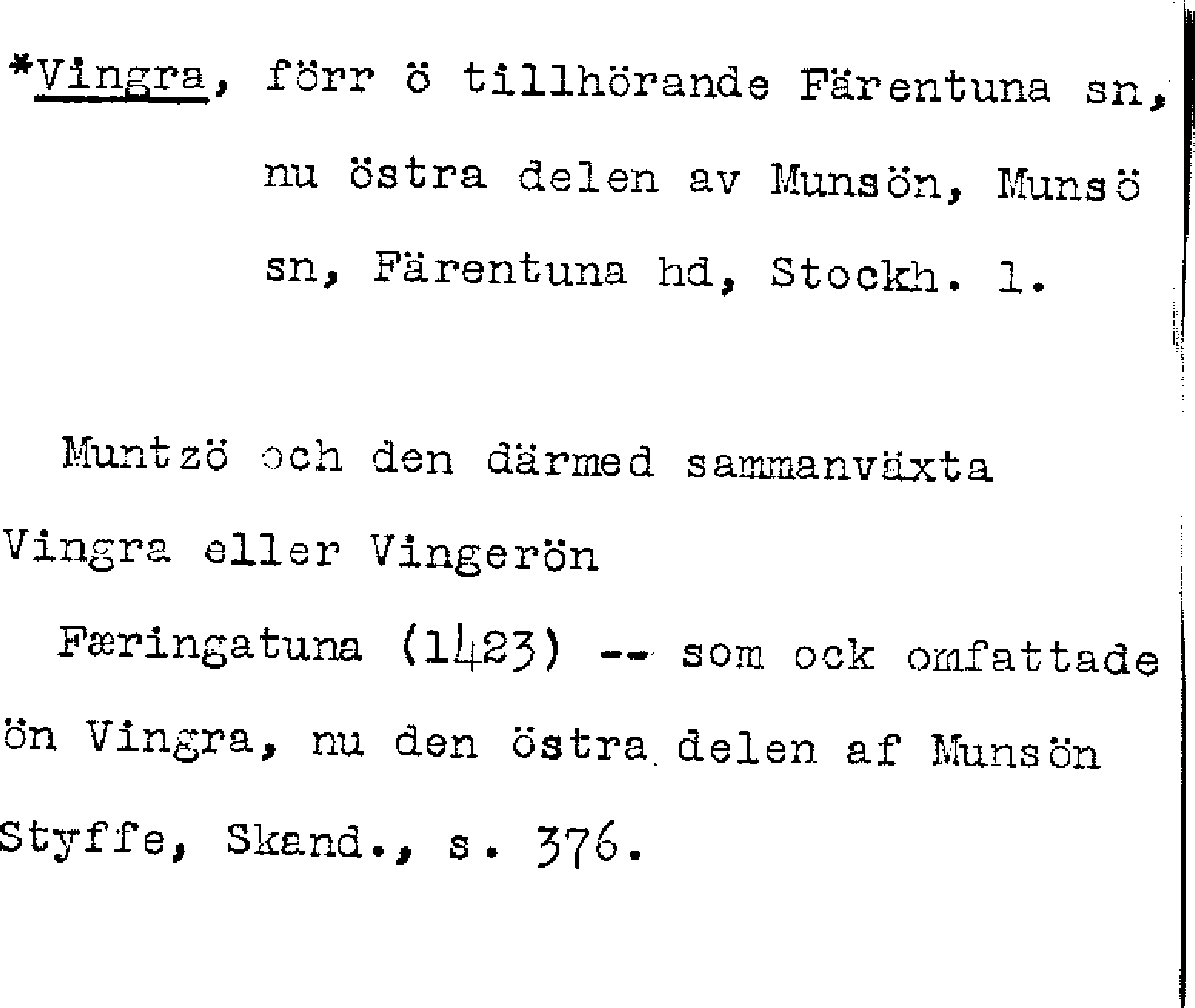 *Vingra, förr ö tillhörande Färentuna sn, nu östra delen av Munsön, Munsö sn, Färentuna hd, Stockh. l.

Muntzö och den därmed sammanväxta Vingra eller Vingerön

Færingatuna (1423) -- som ock omfattade ön Vingra, nu den östra delen af Munsön

Styffe, Skand., s. 376.